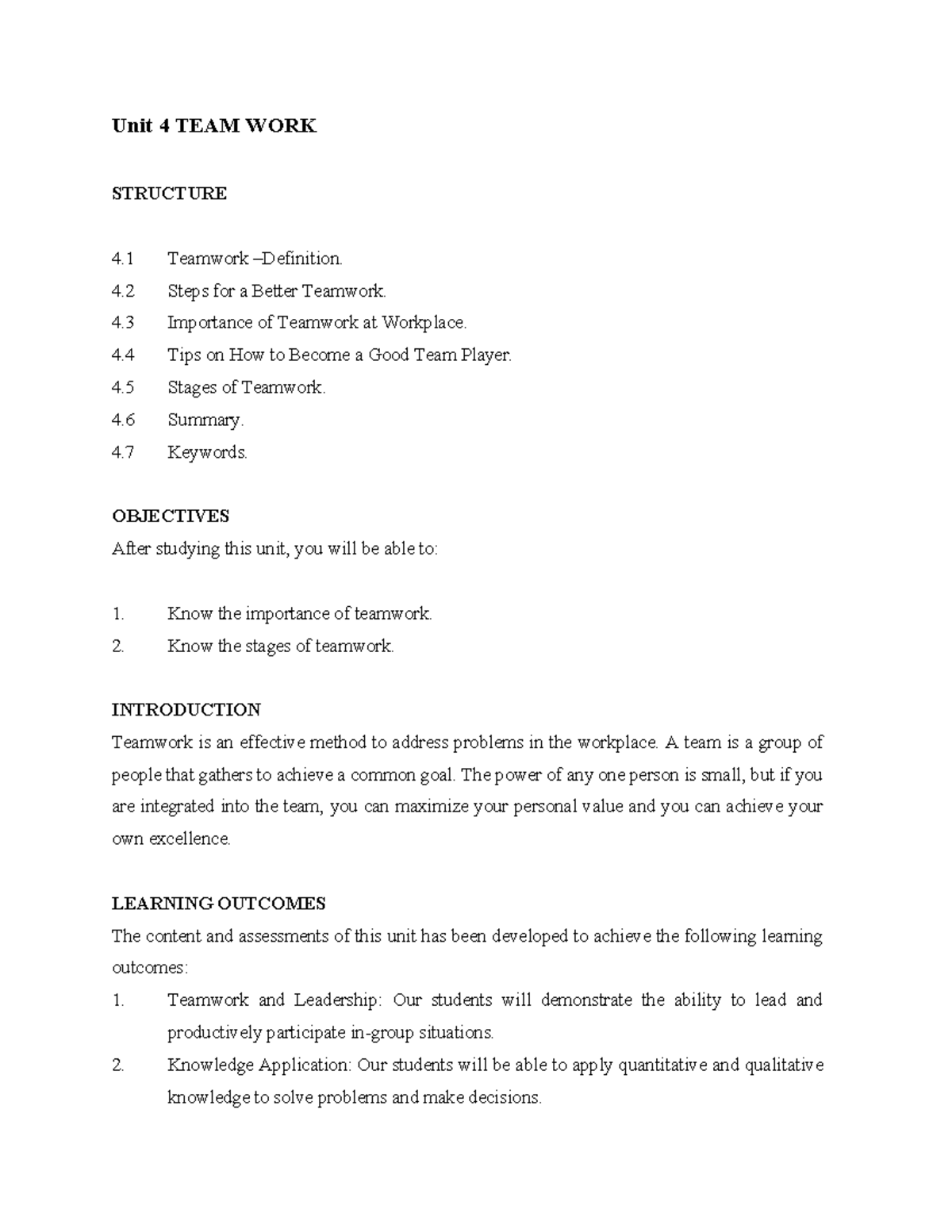 Unit 4 TEAM WORK

STRUCTURE

4.1 Teamwork –Definition.
4.2 Steps for a Better Teamwork.
4.3 Importance of Teamwork at Workplace.
4.4 Tips on How to Become a Good Team Player.
4.5 Stages of Teamwork.
4.6 Summary.
4.7 Keywords.

OBJECTIVES
After studying this unit, you will be able to:

1. Know the importance of teamwork.
2. Know the stages of teamwork.

INTRODUCTION
Teamwork is an effective method to address problems in the workplace. A team is a group of people that gathers to achieve a common goal. The power of any one person is small, but if you are integrated into the team, you can maximize your personal value and you can achieve your own excellence.

LEARNING OUTCOMES
The content and assessments of this unit has been developed to achieve the following learning outcomes:
1. Teamwork and Leadership: Our students will demonstrate the ability to lead and productively participate in-group situations.
2. Knowledge Application: Our students will be able to apply quantitative and qualitative knowledge to solve problems and make decisions.